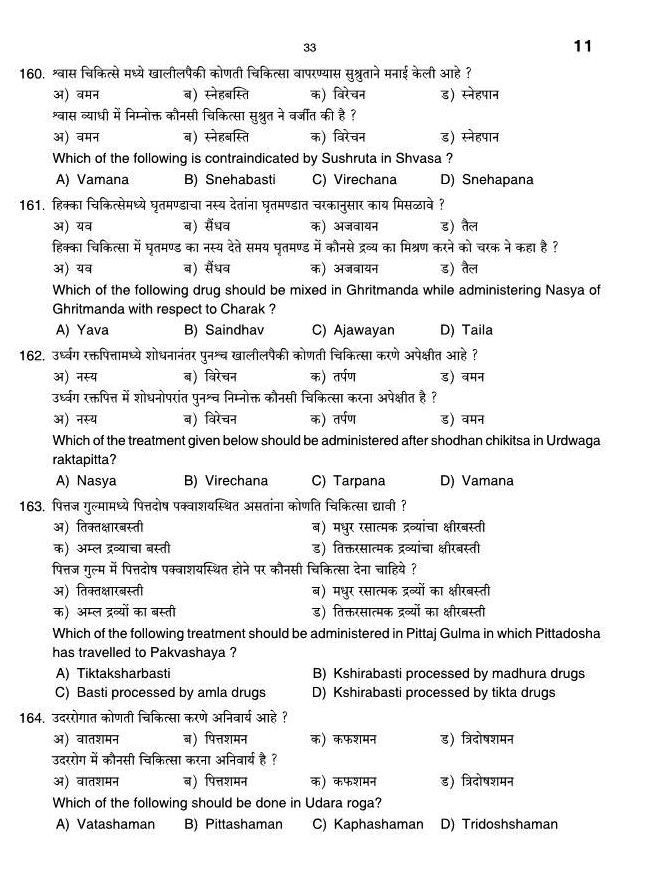 33

11

160. श्वास चिकित्से मध्ये खालीलपैकी कोणती चिकित्सा वापरण्यास सुश्रुताने मनाई केली आहे ?
अ) वमन ब) स्नेहबस्ति क) विरेचन ड) स्नेहपान
श्वास व्याधी में निम्नोक्त कौनसी चिकित्सा सुश्रुत ने वर्जीत की है ?
अ) वमन ब) स्नेहबस्ति क) विरेचन ड) स्नेहपान
Which of the following is contraindicated by Sushruta in Shvasa ?
A) Vamana B) Snehabasti C) Virechana D) Snehapana

161. हिक्का चिकित्सेमध्ये घृतमण्डाचा नस्य देतांना घृतमण्डात चरकानुसार काय मिसळावे ?
अ) यव ब) सैंधव क) अजवायन ड) तैल
हिक्का चिकित्सा में घृतमण्ड का नस्य देते समय घृतमण्ड में कौनसे द्रव्य का मिश्रण करने को चरक ने कहा है ?
अ) यव ब) सैंधव क) अजवायन ड) तैल
Which of the following drug should be mixed in Ghritmanda while administering Nasya of Ghritmanda with respect to Charak ?
A) Yava B) Saindhav C) Ajawayan D) Taila

162. उर्ध्वग रक्तपित्तामध्ये शोधनानंतर पुनश्च खालीलपैकी कोणती चिकित्सा करणे अपेक्षीत आहे ?
अ) नस्य ब) विरेचन क) तर्पण ड) वमन
उर्ध्वग रक्तपित्त में शोधनोपरांत पुनश्च निम्नोक्त कौनसी चिकित्सा करना अपेक्षीत है ?
अ) नस्य ब) विरेचन क) तर्पण ड) वमन
Which of the treatment given below should be administered after shodhan chikitsa in Urdwaga raktapitta?
A) Nasya B) Virechana C) Tarpana D) Vamana

163. पित्तज गुल्मामध्ये पित्तदोष पक्वाशयस्थित असतांना कोणति चिकित्सा द्यावी ?
अ) तिक्तक्षारबस्ती ब) मधुर रसात्मक द्रव्यांचा क्षीरबस्ती
क) अम्ल द्रव्याचा बस्ती ड) तिक्तरसात्मक द्रव्यांचा क्षीरबस्ती
पित्तज गुल्म में पित्तदोष पक्वाशयस्थित होने पर कौनसी चिकित्सा देना चाहिये ?
अ) तिक्तक्षारबस्ती ब) मधुर रसात्मक द्रव्यों का क्षीरबस्ती
क) अम्ल द्रव्यों का बस्ती ड) तिक्तरसात्मक द्रव्यों का क्षीरबस्ती
Which of the following treatment should be administered in Pittaj Gulma in which Pittadosha has travelled to Pakvashaya ?
A) Tiktaksharbasti B) Kshirabasti processed by madhura drugs
C) Basti processed by amla drugs D) Kshirabasti processed by tikta drugs

164. उदररोगात कोणती चिकित्सा करणे अनिवार्य आहे ?
अ) वातशमन ब) पित्तशमन क) कफशमन ड) त्रिदोषशमन
उदररोग में कौनसी चिकित्सा करना अनिवार्य है ?
अ) वातशमन ब) पित्तशमन क) कफशमन ड) त्रिदोषशमन
Which of the following should be done in Udara roga?
A) Vatashaman B) Pittashaman C) Kaphashaman D) Tridoshshaman